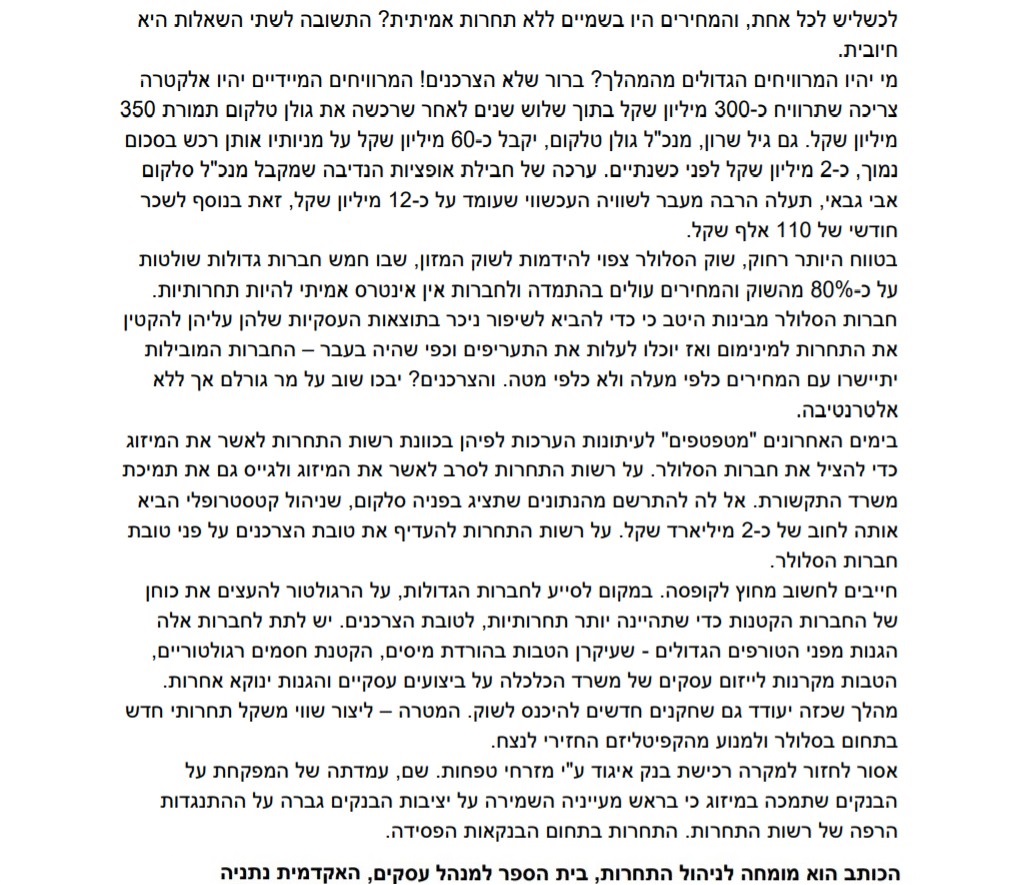 לכשליש לכל אחת, והמחירים היו בשמיים ללא תחרות אמיתית? התשובה לשתי השאלות היא חיובית.

מי יהיו המרוויחים הגדולים מהמהלך? ברור שלא הצרכנים! המרוויחים המיידיים יהיו אלקטרה צריכה שתרוויח כ-300 מיליון שקל בתוך שלוש שנים לאחר שרכשה את גולן טלקום תמורת 350 מיליון שקל. גם גיל שרון, מנכ"ל גולן טלקום, יקבל כ-60 מיליון שקל על מניותיו אותן רכש בסכום נמוך, כ-2 מיליון שקל לפני כשנתיים. ערכה של חבילת אופציות הנדיבה שמקבל מנכ"ל סלקום אבי גבאי, תעלה הרבה מעבר לשוויה העכשווי שעומד על כ-12 מיליון שקל, זאת בנוסף לשכר חודשי של 110 אלף שקל.

בטווח היותר רחוק, שוק הסלולר צפוי להידמות לשוק המזון, שבו חמש חברות גדולות שולטות על כ-80% מהשוק והמחירים עולים בהתמדה ולחברות אין אינטרס אמיתי להיות תחרותיות.

חברות הסלולר מבינות היטב כי כדי להביא לשיפור ניכר בתוצאות העסקיות שלהן עליהן להקטין את התחרות למינימום ואז יוכלו לעלות את התעריפים וכפי שהיה בעבר – החברות המובילות יתיישרו עם המחירים כלפי מעלה ולא כלפי מטה. והצרכנים? יבכו שוב על מר גורלם אך ללא אלטרנטיבה.

בימים האחרונים "מטפטפים" לעיתונות הערכות לפיהן בכוונת רשות התחרות לאשר את המיזוג כדי להציל את חברות הסלולר. על רשות התחרות לסרב לאשר את המיזוג ולגייס גם את תמיכת משרד התקשורת. אל לה להתרשם מהנתונים שתציג בפניה סלקום, שניהול קטסטרופלי הביא אותה לחוב של כ-2 מיליארד שקל. על רשות התחרות להעדיף את טובת הצרכנים על פני טובת חברות הסלולר.

חייבים לחשוב מחוץ לקופסה. במקום לסייע לחברות הגדולות, על הרגולטור להעצים את כוחן של החברות הקטנות כדי שתהיינה יותר תחרותיות, לטובת הצרכנים. יש לתת לחברות אלה הגנות מפני הטורפים הגדולים - שעיקרן הטבות בהורדת מיסים, הקטנת חסמים רגולטוריים, הטבות מקרנות לייזום עסקים של משרד הכלכלה על ביצועים עסקיים והגנות ינוקא אחרות. מהלך שכזה יעודד גם שחקנים חדשים להיכנס לשוק. המטרה – ליצור שווי משקל תחרותי חדש בתחום בסלולר ולמנוע מהקפיטליזם החזירי לנצח.

אסור לחזור למקרה רכישת בנק איגוד ע"י מזרחי טפחות. שם, עמדתה של המפקחת על הבנקים שתמכה במיזוג כי בראש מעייניה השמירה על יציבות הבנקים גברה על ההתנגדות הרפה של רשות התחרות. התחרות בתחום הבנקאות הפסידה.

הכותב הוא מומחה לניהול התחרות, בית הספר למנהל עסקים, האקדמית נתניה